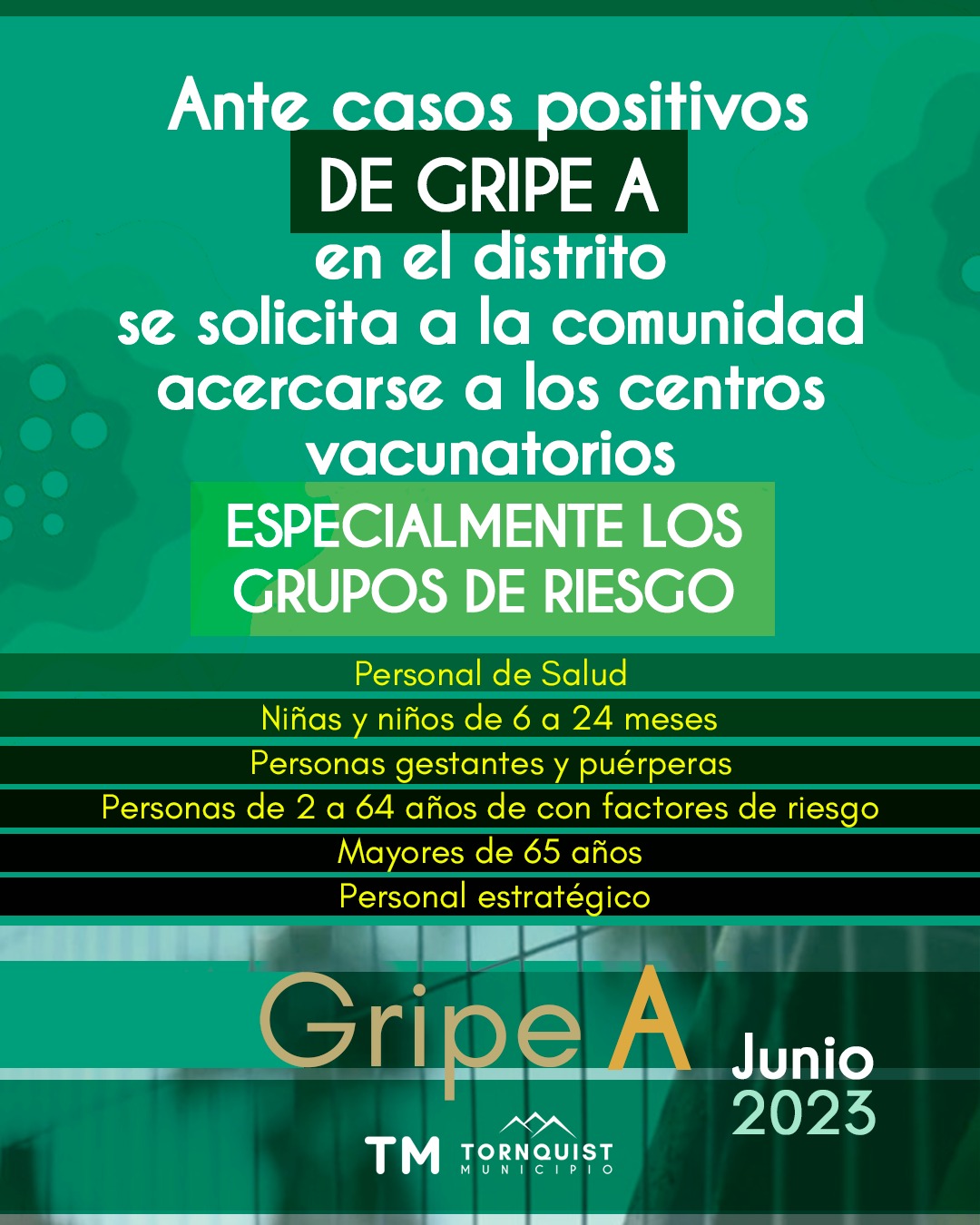 Ante casos positivos
DE GRIPE A
en el distrito
se solicita a la comunidad
acercarse a los centros
vacunatorios
ESPECIALMENTE LOS
GRUPOS DE RIESGO

Personal de Salud
Niñas y niños de 6 a 24 meses
Personas gestantes y puérperas
Personas de 2 a 64 años de con factores de riesgo
Mayores de 65 años
Personal estratégico

Gripe A

Junio
2023

TM TORNQUIST
MUNICIPIO